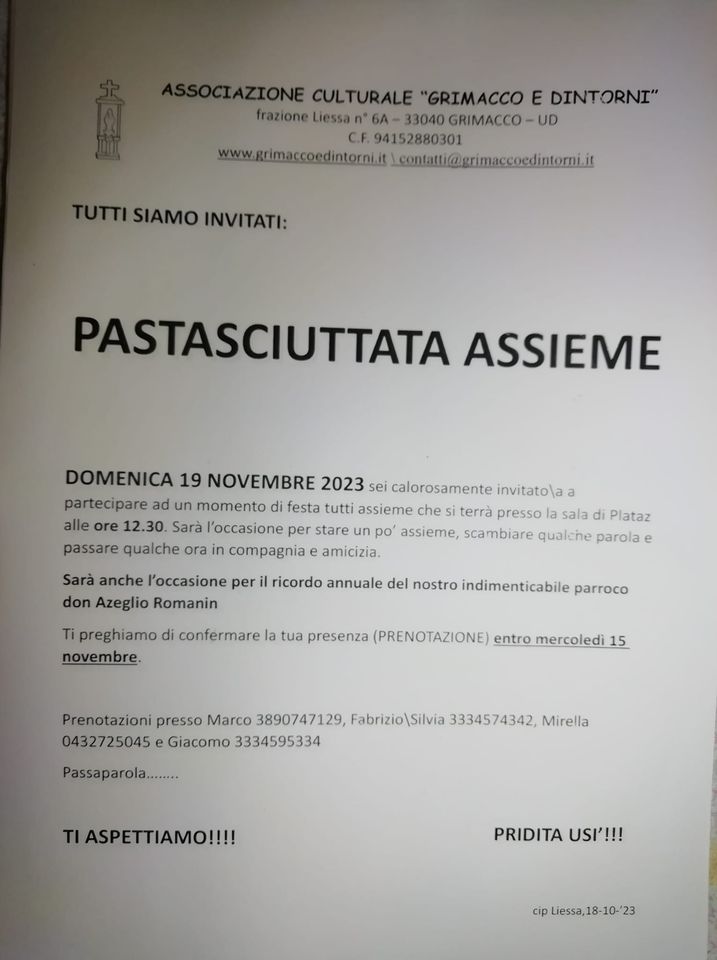 ASSOCIAZIONE CULTURALE "GRIMACCO E DINTORNI"
frazione Liessa n° 6A – 33040 GRIMACCO – UD
C.F. 94152880301
www.grimaccoedintorni.it \ contatti@grimaccoedintorni.it

TUTTI SIAMO INVITATI:

PASTASCIUTTATA ASSIEME

DOMENICA 19 NOVEMBRE 2023 sei calorosamente invitato\a a partecipare ad un momento di festa tutti assieme che si terrà presso la sala di Plataz alle ore 12.30. Sarà l'occasione per stare un po' assieme, scambiare qualche parola e passare qualche ora in compagnia e amicizia.

Sarà anche l'occasione per il ricordo annuale del nostro indimenticabile parroco don Azeglio Romanin

Ti preghiamo di confermare la tua presenza (PRENOTAZIONE) entro mercoledì 15 novembre.

Prenotazioni presso Marco 3890747129, Fabrizio\Silvia 3334574342, Mirella 0432725045 e Giacomo 3334595334

Passaparola........

TI ASPETTIAMO!!!!

PRIDITA USI'!!!

cip Liessa,18-10-'23